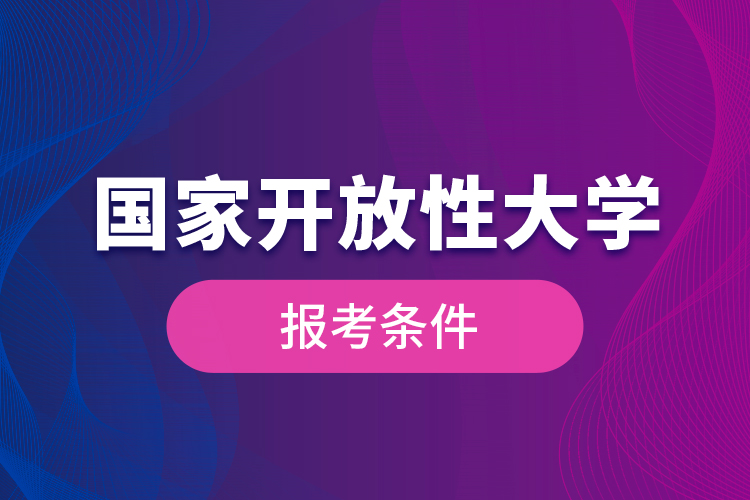 国家开放性大学

报考条件